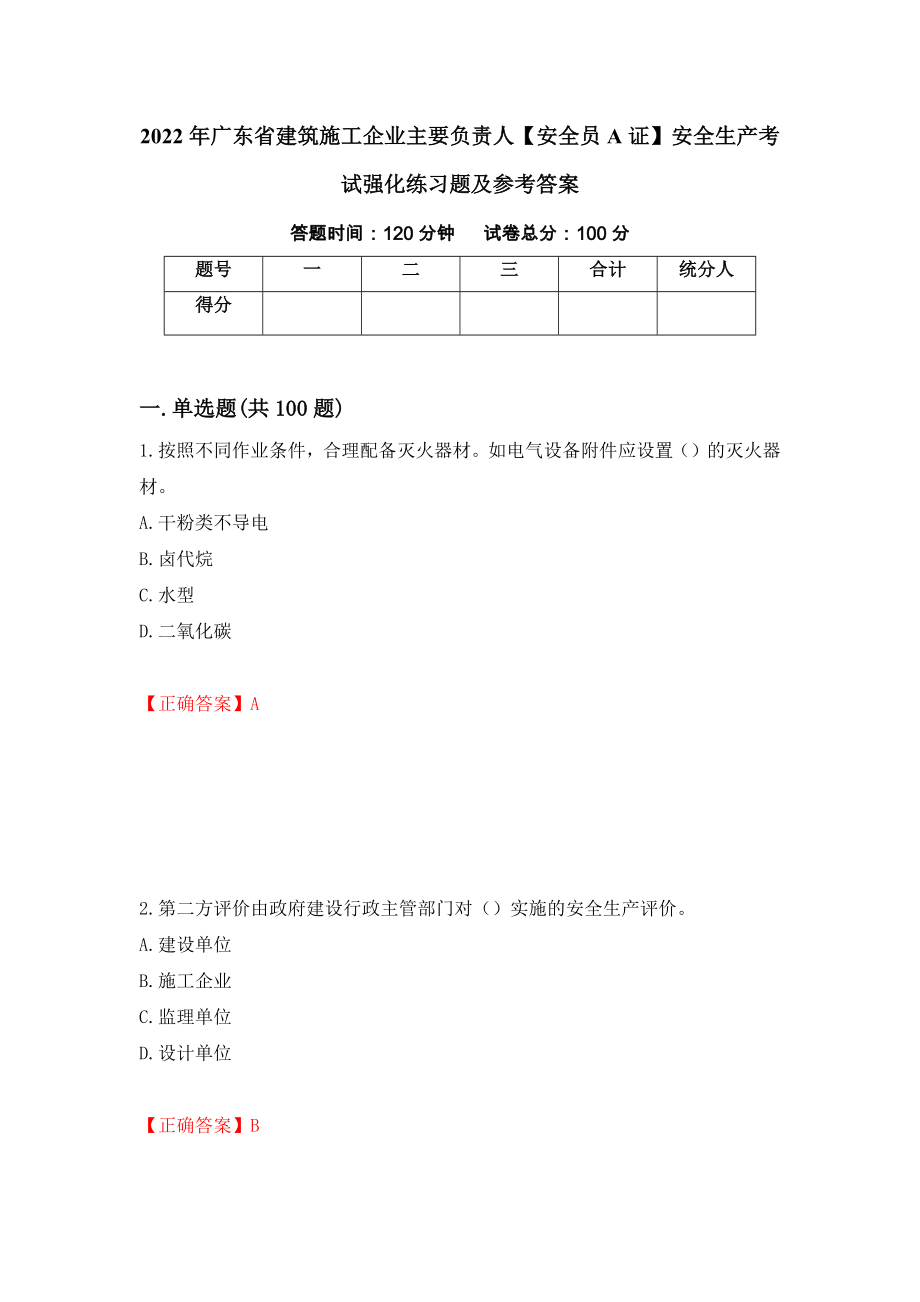 2022年广东省建筑施工企业主要负责人【安全员A证】安全生产考试强化练习题及参考答案

答题时间：120分钟　　试卷总分：100分

| 题号 | 一 | 二 | 三 | 合计 | 统分人 |
|---|---|---|---|---|---|
| 得分 | | | | | |

一.单选题(共100题)

1.按照不同作业条件，合理配备灭火器材。如电气设备附件应设置（）的灭火器材。

A.干粉类不导电

B.卤代烷

C.水型

D.二氧化碳

【正确答案】A

2.第二方评价由政府建设行政主管部门对（）实施的安全生产评价。

A.建设单位

B.施工企业

C.监理单位

D.设计单位

【正确答案】B